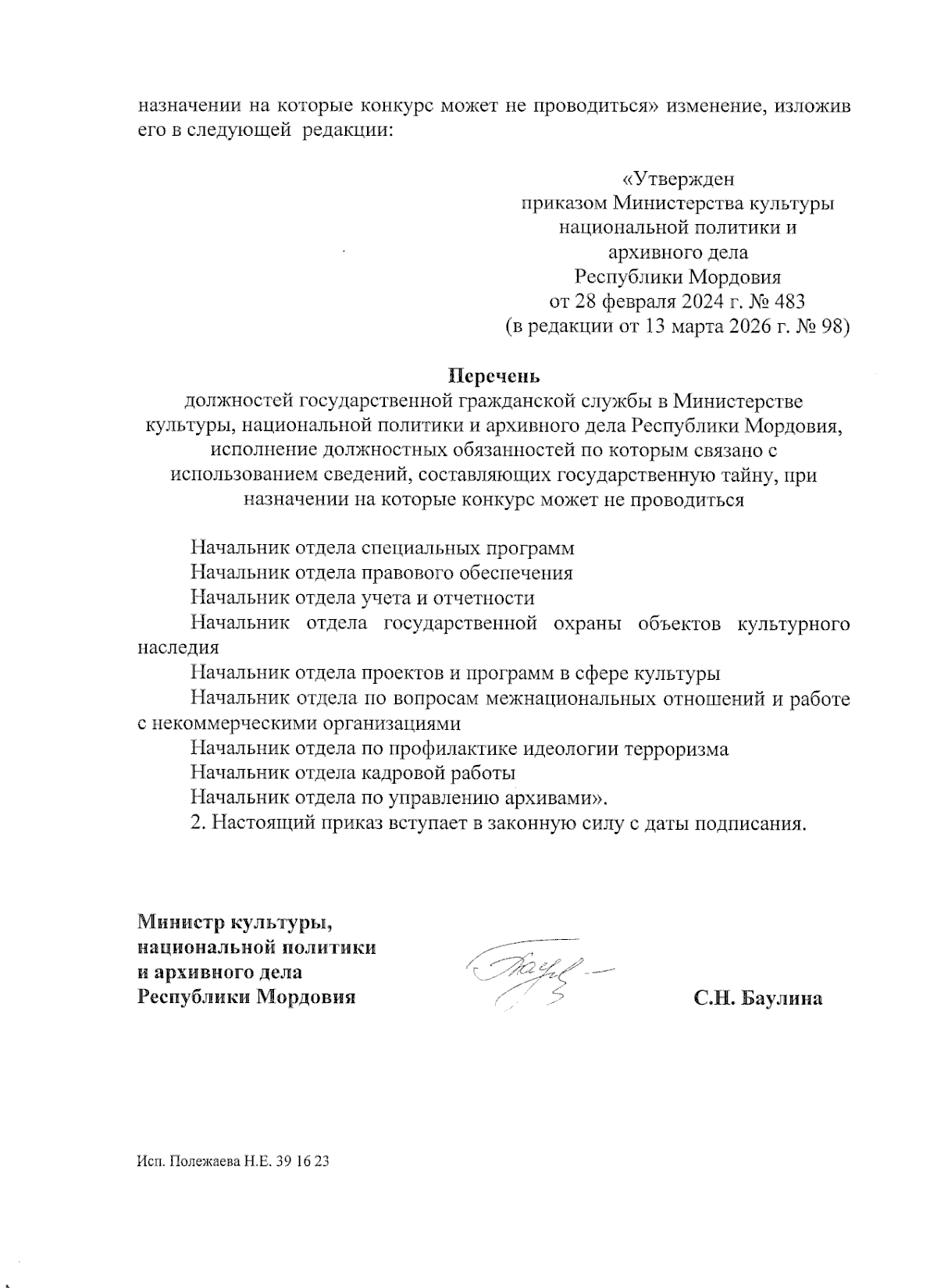 назначении на которые конкурс может не проводиться» изменение, изложив его в следующей редакции:

«Утвержден
приказом Министерства культуры
национальной политики и
архивного дела
Республики Мордовия
от 28 февраля 2024 г. № 483
(в редакции от 13 марта 2026 г. № 98)

Перечень
должностей государственной гражданской службы в Министерстве культуры, национальной политики и архивного дела Республики Мордовия, исполнение должностных обязанностей по которым связано с использованием сведений, составляющих государственную тайну, при назначении на которые конкурс может не проводиться

Начальник отдела специальных программ
Начальник отдела правового обеспечения
Начальник отдела учета и отчетности
Начальник отдела государственной охраны объектов культурного наследия
Начальник отдела проектов и программ в сфере культуры
Начальник отдела по вопросам межнациональных отношений и работе с некоммерческими организациями
Начальник отдела по профилактике идеологии терроризма
Начальник отдела кадровой работы
Начальник отдела по управлению архивами».
2. Настоящий приказ вступает в законную силу с даты подписания.

Министр культуры,
национальной политики
и архивного дела
Республики Мордовия

С.Н. Баулина

Исп. Полежаева Н.Е. 39 16 23